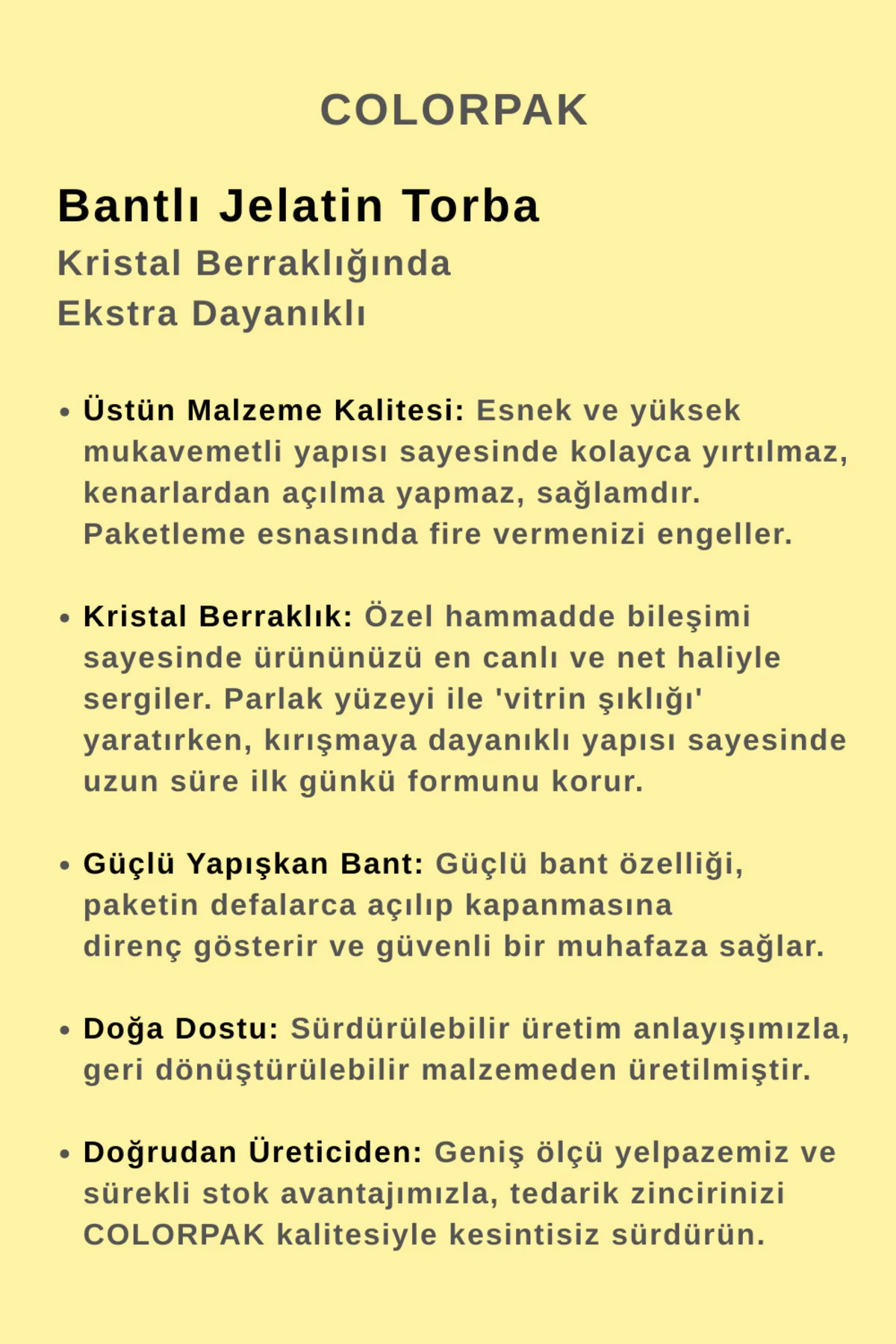 COLORPAK

Bantlı Jelatin Torba
Kristal Berraklığında
Ekstra Dayanıklı

• Üstün Malzeme Kalitesi: Esnek ve yüksek mukavemetli yapısı sayesinde kolayca yırtılmaz, kenarlardan açılma yapmaz, sağlamdır. Paketleme esnasında fire vermenizi engeller.

• Kristal Berraklık: Özel hammadde bileşimi sayesinde ürününüzü en canlı ve net haliyle sergiler. Parlak yüzeyi ile 'vitrin şıklığı' yaratırken, kırışmaya dayanıklı yapısı sayesinde uzun süre ilk günkü formunu korur.

• Güçlü Yapışkan Bant: Güçlü bant özelliği, paketin defalarca açılıp kapanmasına direnç gösterir ve güvenli bir muhafaza sağlar.

• Doğa Dostu: Sürdürülebilir üretim anlayışımızla, geri dönüştürülebilir malzemeden üretilmiştir.

• Doğrudan Üreticiden: Geniş ölçü yelpazemiz ve sürekli stok avantajımızla, tedarik zincirinizi COLORPAK kalitesiyle kesintisiz sürdürün.